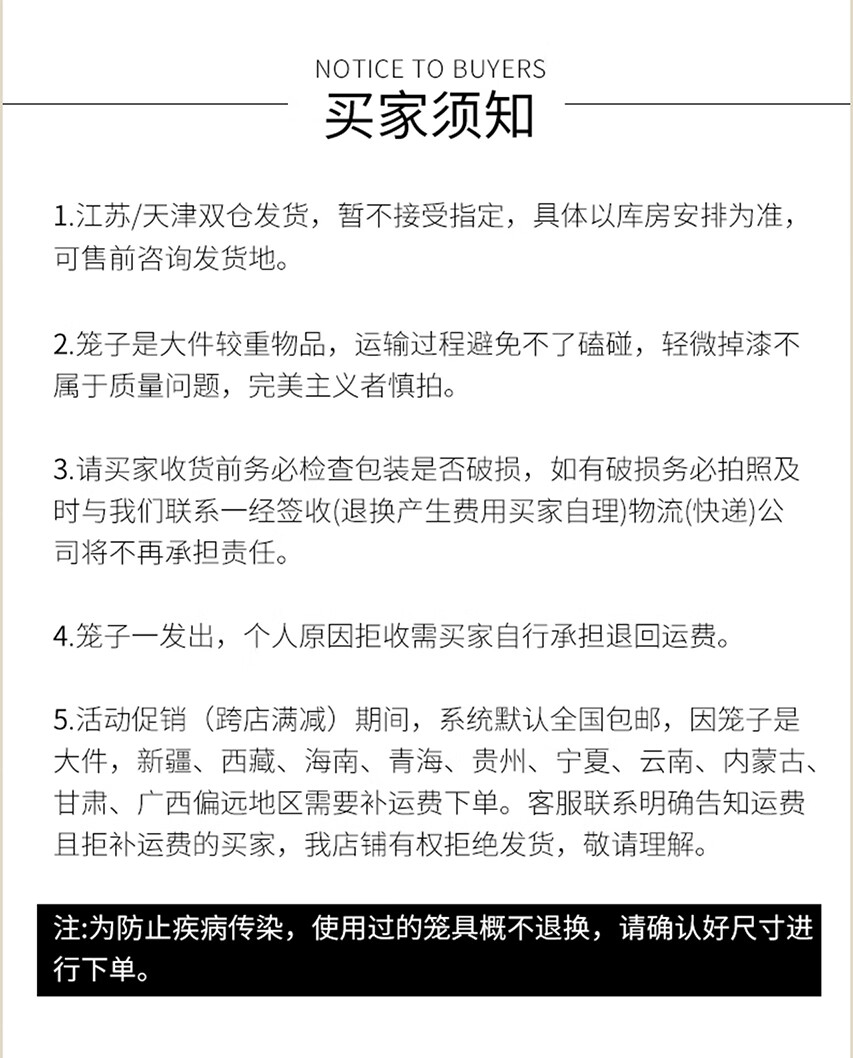 NOTICE TO BUYERS
买家须知

1.江苏/天津双仓发货，暂不接受指定，具体以库房安排为准，可售前咨询发货地。

2.笼子是大件较重物品，运输过程避免不了磕碰，轻微掉漆不属于质量问题，完美主义者慎拍。

3.请买家收货前务必检查包装是否破损，如有破损务必拍照及时与我们联系一经签收(退换产生费用买家自理)物流(快递)公司将不再承担责任。

4.笼子一发出，个人原因拒收需买家自行承担退回运费。

5.活动促销（跨店满减）期间，系统默认全国包邮，因笼子是大件，新疆、西藏、海南、青海、贵州、宁夏、云南、内蒙古、甘肃、广西偏远地区需要补运费下单。客服联系明确告知运费且拒补运费的买家，我店铺有权拒绝发货，敬请理解。

注:为防止疾病传染，使用过的笼具概不退换，请确认好尺寸进行下单。